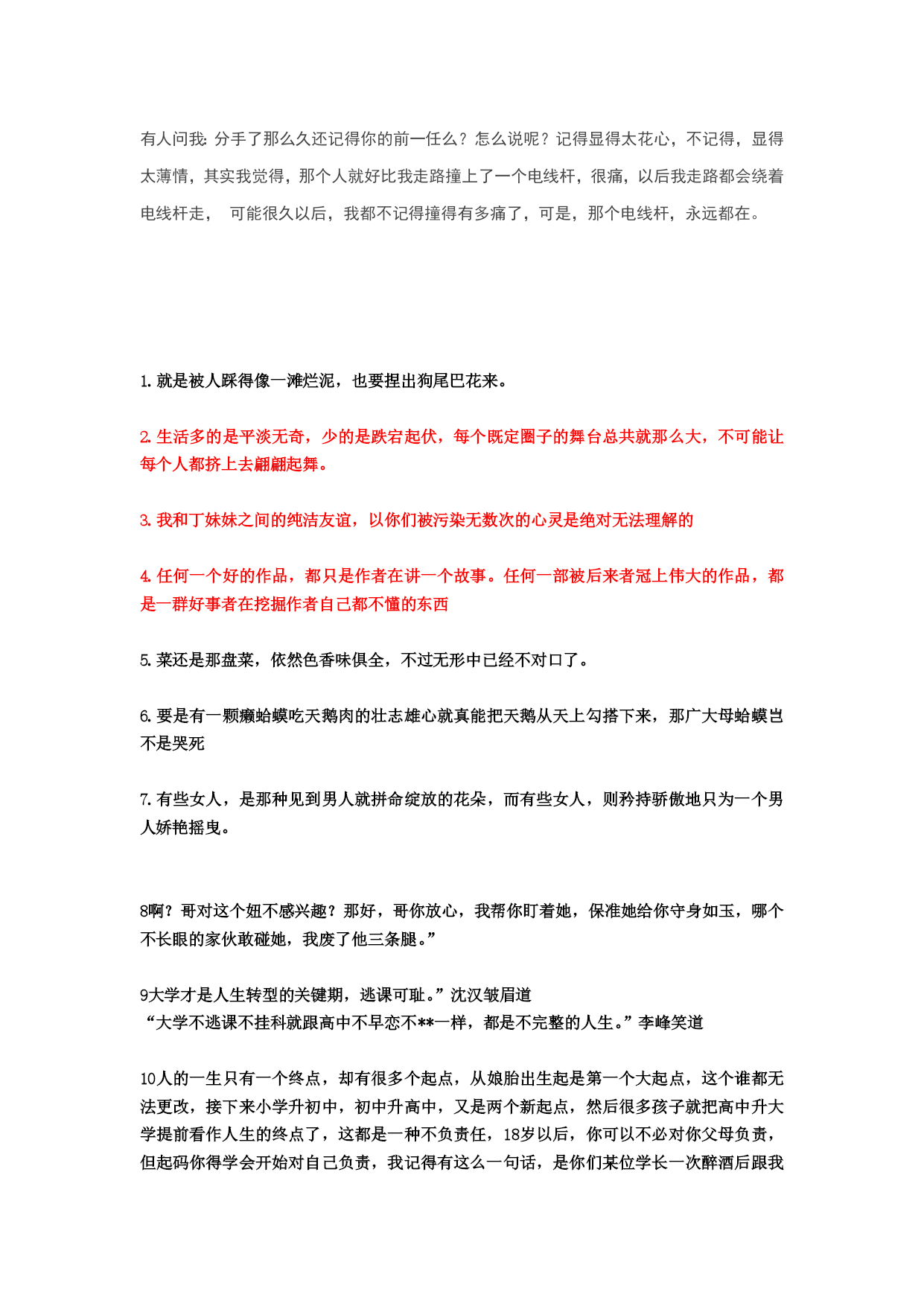 有人问我: 分手了那么久还记得你的前一任么？怎么说呢？记得显得太花心，不记得，显得太薄情，其实我觉得，那个人就好比我走路撞上了一个电线杆，很痛，以后我走路都会绕着电线杆走，  可能很久以后，我都不记得撞得有多痛了，可是，那个电线杆，永远都在。

1. 就是被人踩得像一滩烂泥，也要捏出狗尾巴花来。

2. 生活多的是平淡无奇，少的是跌宕起伏，每个既定圈子的舞台总共就那么大，不可能让每个人都挤上去翩翩起舞。

3. 我和丁妹妹之间的纯洁友谊，以你们被污染无数次的心灵是绝对无法理解的

4. 任何一个好的作品，都只是作者在讲一个故事。任何一部被后来者冠上伟大的作品，都是一群好事者在挖掘作者自己都不懂的东西

5. 菜还是那盘菜，依然色香味俱全，不过无形中已经不对口了。

6. 要是有一颗癞蛤蟆吃天鹅肉的壮志雄心就真能把天鹅从天上勾搭下来，那广大母蛤蟆岂不是哭死

7. 有些女人，是那种见到男人就拼命绽放的花朵，而有些女人，则矜持骄傲地只为一个男人娇艳摇曳。

8啊？哥对这个妞不感兴趣？那好，哥你放心，我帮你盯着她，保准她给你守身如玉，哪个不长眼的家伙敢碰她，我废了他三条腿。”

9大学才是人生转型的关键期，逃课可耻。”沈汉皱眉道
“大学不逃课不挂科就跟高中不早恋不**一样，都是不完整的人生。”李峰笑道

10人的一生只有一个终点，却有很多个起点，从娘胎出生起是第一个大起点，这个谁都无法更改，接下来小学升初中，初中升高中，又是两个新起点，然后很多孩子就把高中升大学提前看作人生的终点了，这都是一种不负责任，18岁以后，你可以不必对你父母负责，但起码你得学会开始对自己负责，我记得有这么一句话，是你们某位学长一次醉酒后跟我